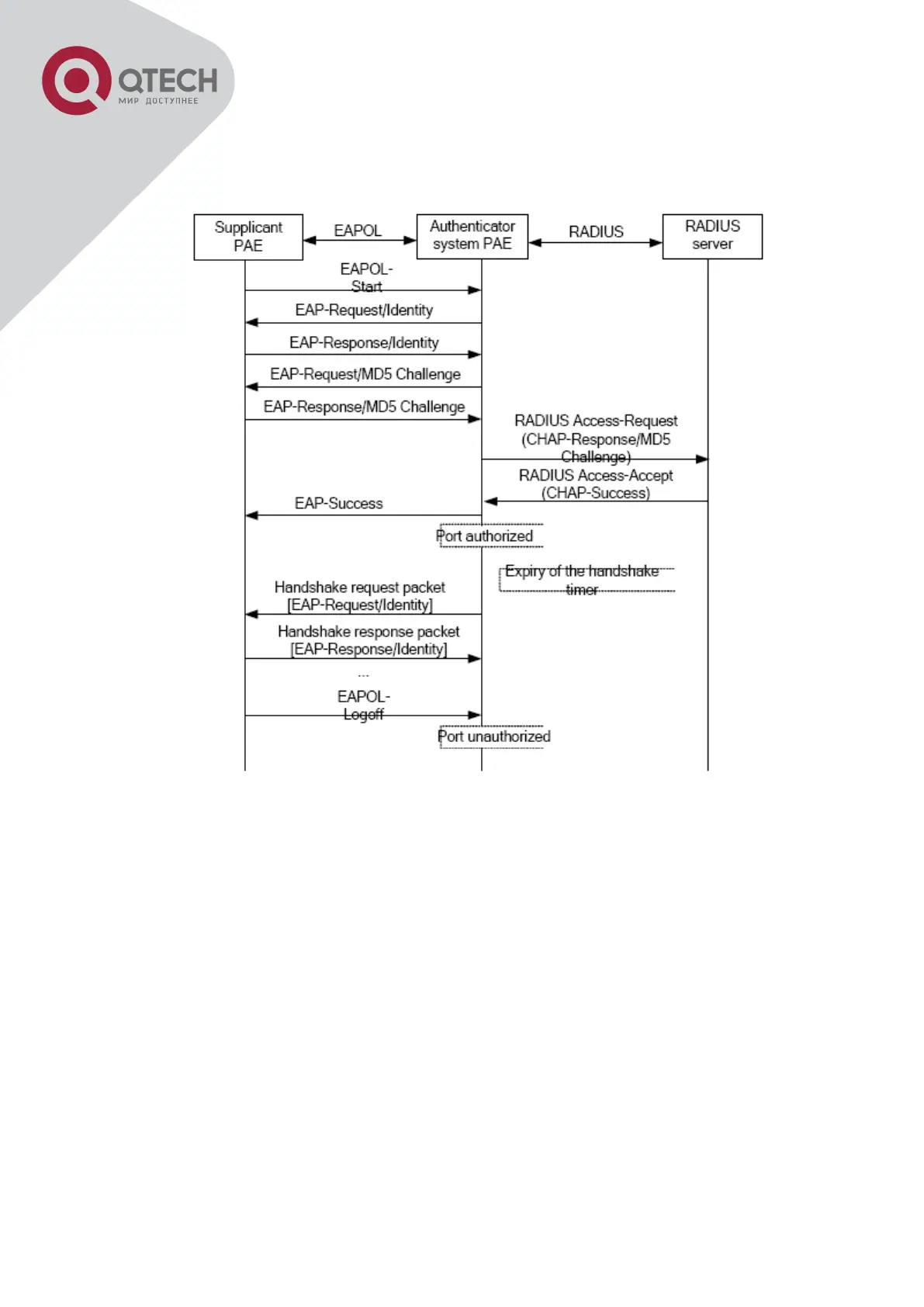 QTECH
МИР ДОСТУПНЕЕ

Supplicant PAE

EAPOL

Authenticator system PAE

RADIUS

RADIUS server

EAPOL-Start

EAP-Request/Identity

EAP-Response/Identity

EAP-Request/MD5 Challenge

EAP-Response/MD5 Challenge

RADIUS Access-Request (CHAP-Response/MD5 Challenge)

RADIUS Access-Accept (CHAP-Success)

EAP-Success

Port authorized

Expiry of the handshake timer

Handshake request packet [EAP-Request/Identity]

Handshake response packet [EAP-Response/Identity]

...

EAPOL-Logoff

Port unauthorized